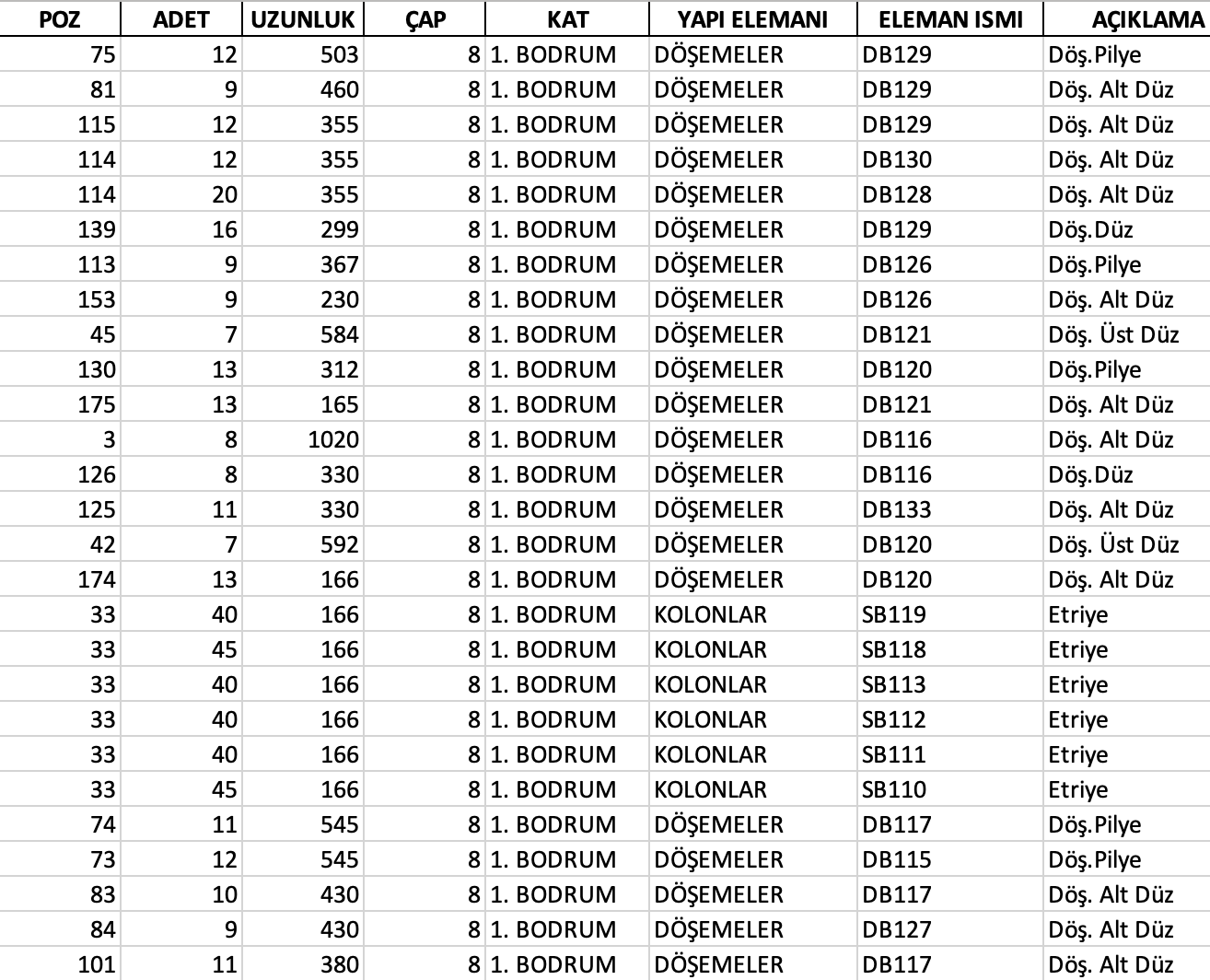 | POZ | ADET | UZUNLUK | ÇAP | KAT | YAPI ELEMANI | ELEMAN ISMI | AÇIKLAMA |
|---|---|---|---|---|---|---|---|
| 75 | 12 | 503 | 8 | 1. BODRUM | DÖŞEMELER | DB129 | Döş.Pilye |
| 81 | 9 | 460 | 8 | 1. BODRUM | DÖŞEMELER | DB129 | Döş. Alt Düz |
| 115 | 12 | 355 | 8 | 1. BODRUM | DÖŞEMELER | DB129 | Döş. Alt Düz |
| 114 | 12 | 355 | 8 | 1. BODRUM | DÖŞEMELER | DB130 | Döş. Alt Düz |
| 114 | 20 | 355 | 8 | 1. BODRUM | DÖŞEMELER | DB128 | Döş. Alt Düz |
| 139 | 16 | 299 | 8 | 1. BODRUM | DÖŞEMELER | DB129 | Döş.Düz |
| 113 | 9 | 367 | 8 | 1. BODRUM | DÖŞEMELER | DB126 | Döş.Pilye |
| 153 | 9 | 230 | 8 | 1. BODRUM | DÖŞEMELER | DB126 | Döş. Alt Düz |
| 45 | 7 | 584 | 8 | 1. BODRUM | DÖŞEMELER | DB121 | Döş. Üst Düz |
| 130 | 13 | 312 | 8 | 1. BODRUM | DÖŞEMELER | DB120 | Döş.Pilye |
| 175 | 13 | 165 | 8 | 1. BODRUM | DÖŞEMELER | DB121 | Döş. Alt Düz |
| 3 | 8 | 1020 | 8 | 1. BODRUM | DÖŞEMELER | DB116 | Döş. Alt Düz |
| 126 | 8 | 330 | 8 | 1. BODRUM | DÖŞEMELER | DB116 | Döş.Düz |
| 125 | 11 | 330 | 8 | 1. BODRUM | DÖŞEMELER | DB133 | Döş. Alt Düz |
| 42 | 7 | 592 | 8 | 1. BODRUM | DÖŞEMELER | DB120 | Döş. Üst Düz |
| 174 | 13 | 166 | 8 | 1. BODRUM | DÖŞEMELER | DB120 | Döş. Alt Düz |
| 33 | 40 | 166 | 8 | 1. BODRUM | KOLONLAR | SB119 | Etriye |
| 33 | 45 | 166 | 8 | 1. BODRUM | KOLONLAR | SB118 | Etriye |
| 33 | 40 | 166 | 8 | 1. BODRUM | KOLONLAR | SB113 | Etriye |
| 33 | 40 | 166 | 8 | 1. BODRUM | KOLONLAR | SB112 | Etriye |
| 33 | 40 | 166 | 8 | 1. BODRUM | KOLONLAR | SB111 | Etriye |
| 33 | 45 | 166 | 8 | 1. BODRUM | KOLONLAR | SB110 | Etriye |
| 74 | 11 | 545 | 8 | 1. BODRUM | DÖŞEMELER | DB117 | Döş.Pilye |
| 73 | 12 | 545 | 8 | 1. BODRUM | DÖŞEMELER | DB115 | Döş.Pilye |
| 83 | 10 | 430 | 8 | 1. BODRUM | DÖŞEMELER | DB117 | Döş. Alt Düz |
| 84 | 9 | 430 | 8 | 1. BODRUM | DÖŞEMELER | DB127 | Döş. Alt Düz |
| 101 | 11 | 380 | 8 | 1. BODRUM | DÖŞEMELER | DB117 | Döş. Alt Düz |